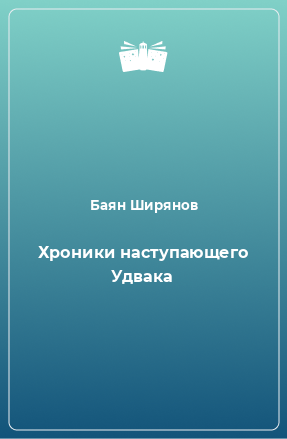 Баян Ширянов

Хроники наступающего Удвака